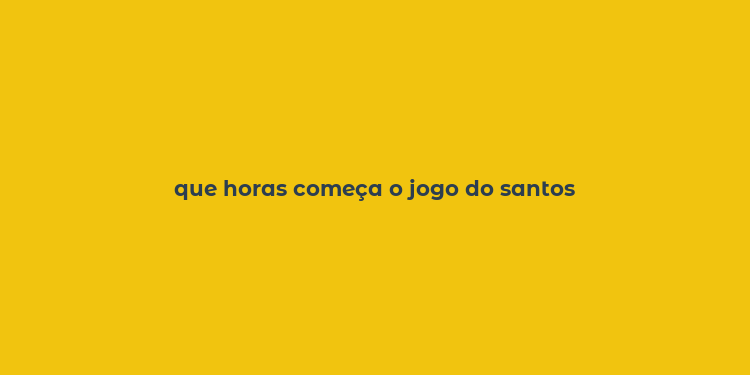 que horas começa o jogo do santos